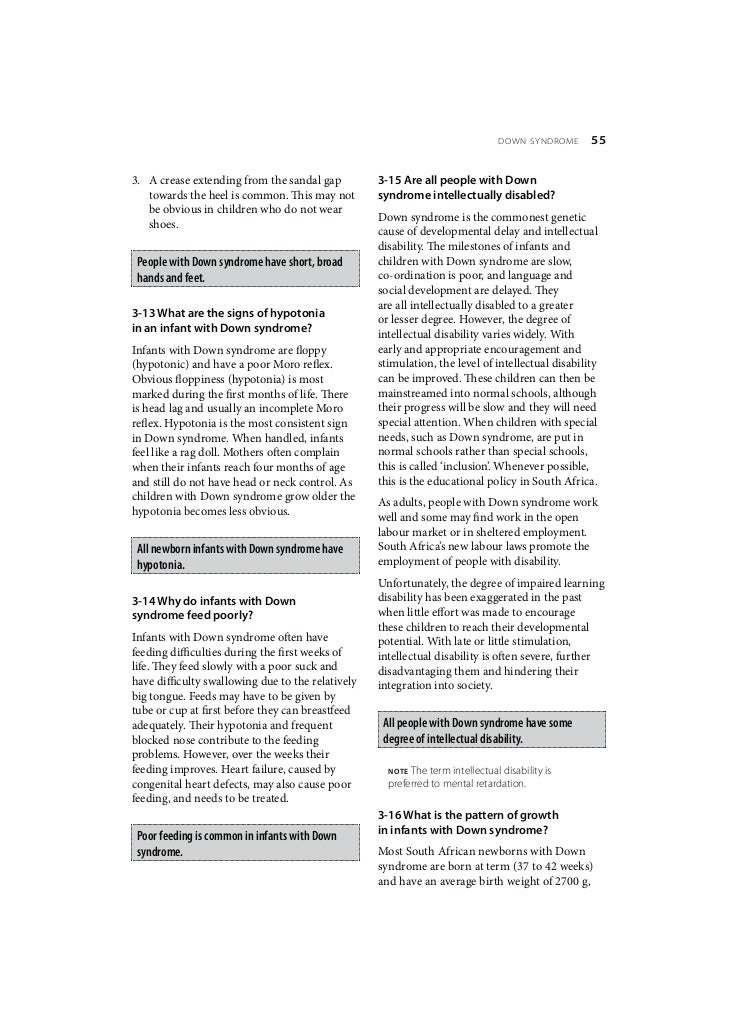 DOWN SYNDROME 55

3. A crease extending from the sandal gap towards the heel is common. This may not be obvious in children who do not wear shoes.

People with Down syndrome have short, broad hands and feet.

3-13 What are the signs of hypotonia in an infant with Down syndrome?

Infants with Down syndrome are floppy (hypotonic) and have a poor Moro reflex. Obvious floppiness (hypotonia) is most marked during the first months of life. There is head lag and usually an incomplete Moro reflex. Hypotonia is the most consistent sign in Down syndrome. When handled, infants feel like a rag doll. Mothers often complain when their infants reach four months of age and still do not have head or neck control. As children with Down syndrome grow older the hypotonia becomes less obvious.

All newborn infants with Down syndrome have hypotonia.

3-14 Why do infants with Down syndrome feed poorly?

Infants with Down syndrome often have feeding difficulties during the first weeks of life. They feed slowly with a poor suck and have difficulty swallowing due to the relatively big tongue. Feeds may have to be given by tube or cup at first before they can breastfeed adequately. Their hypotonia and frequent blocked nose contribute to the feeding problems. However, over the weeks their feeding improves. Heart failure, caused by congenital heart defects, may also cause poor feeding, and needs to be treated.

Poor feeding is common in infants with Down syndrome.

3-15 Are all people with Down syndrome intellectually disabled?

Down syndrome is the commonest genetic cause of developmental delay and intellectual disability. The milestones of infants and children with Down syndrome are slow, co-ordination is poor, and language and social development are delayed. They are all intellectually disabled to a greater or lesser degree. However, the degree of intellectual disability varies widely. With early and appropriate encouragement and stimulation, the level of intellectual disability can be improved. These children can then be mainstreamed into normal schools, although their progress will be slow and they will need special attention. When children with special needs, such as Down syndrome, are put in normal schools rather than special schools, this is called 'inclusion'. Whenever possible, this is the educational policy in South Africa.

As adults, people with Down syndrome work well and some may find work in the open labour market or in sheltered employment. South Africa's new labour laws promote the employment of people with disability.

Unfortunately, the degree of impaired learning disability has been exaggerated in the past when little effort was made to encourage these children to reach their developmental potential. With late or little stimulation, intellectual disability is often severe, further disadvantaging them and hindering their integration into society.

All people with Down syndrome have some degree of intellectual disability.

NOTE The term intellectual disability is preferred to mental retardation.

3-16 What is the pattern of growth in infants with Down syndrome?

Most South African newborns with Down syndrome are born at term (37 to 42 weeks) and have an average birth weight of 2700 g,